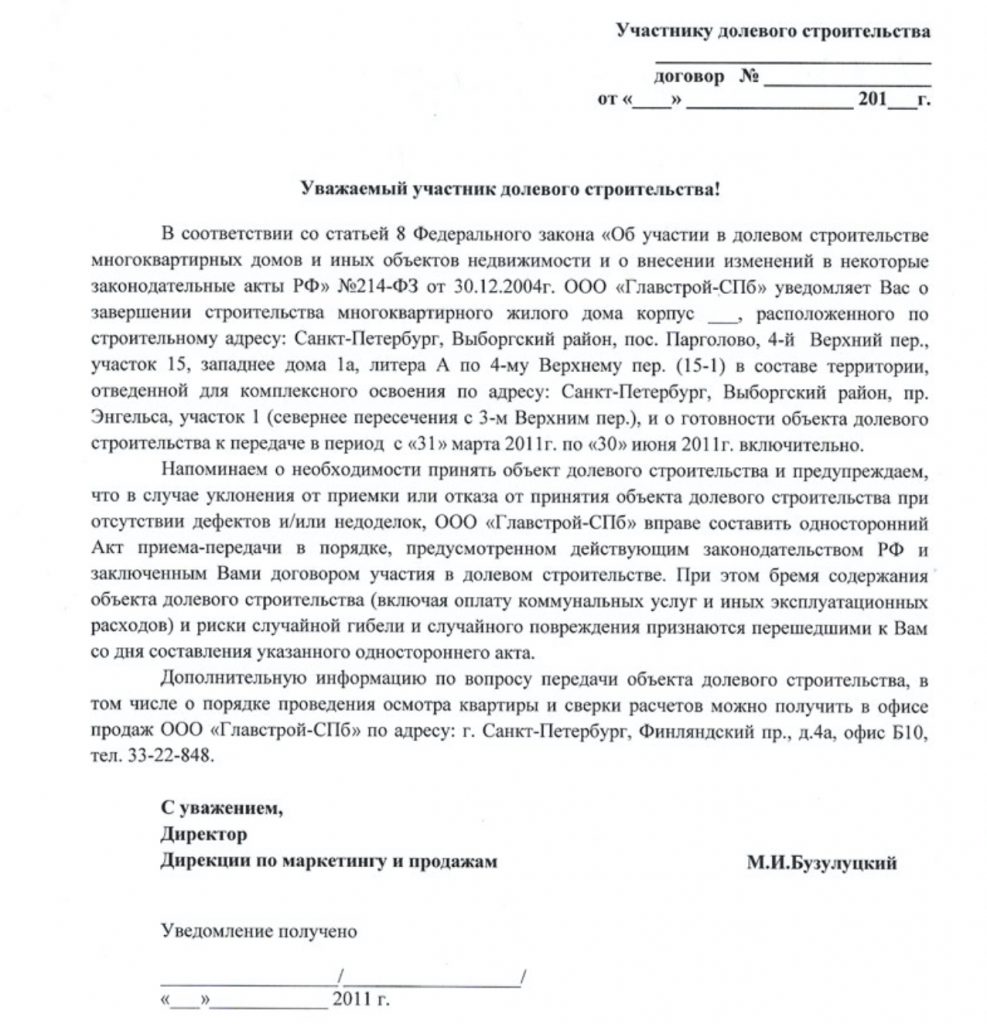 Участнику долевого строительства

____

договор № ____

от «____» ____ 201____г.

Уважаемый участник долевого строительства!

В соответствии со статьей 8 Федерального закона «Об участии в долевом строительстве многоквартирных домов и иных объектов недвижимости и о внесении изменений в некоторые законодательные акты РФ» №214-ФЗ от 30.12.2004г. ООО «Главстрой-СПб» уведомляет Вас о завершении строительства многоквартирного жилого дома корпус ____, расположенного по строительному адресу: Санкт-Петербург, Выборгский район, пос. Парголово, 4-й Верхний пер., участок 15, западнее дома 1а, литера А по 4-му Верхнему пер. (15-1) в составе территории, отведенной для комплексного освоения по адресу: Санкт-Петербург, Выборгский район, пр. Энгельса, участок 1 (севернее пересечения с 3-м Верхним пер.), и о готовности объекта долевого строительства к передаче в период с «31» марта 2011г. по «30» июня 2011г. включительно.

Напоминаем о необходимости принять объект долевого строительства и предупреждаем, что в случае уклонения от приемки или отказа от принятия объекта долевого строительства при отсутствии дефектов и/или недоделок, ООО «Главстрой-СПб» вправе составить односторонний Акт приема-передачи в порядке, предусмотренном действующим законодательством РФ и заключенным Вами договором участия в долевом строительстве. При этом бремя содержания объекта долевого строительства (включая оплату коммунальных услуг и иных эксплуатационных расходов) и риски случайной гибели и случайного повреждения признаются перешедшими к Вам со дня составления указанного одностороннего акта.

Дополнительную информацию по вопросу передачи объекта долевого строительства, в том числе о порядке проведения осмотра квартиры и сверки расчетов можно получить в офисе продаж ООО «Главстрой-СПб» по адресу: г. Санкт-Петербург, Финляндский пр., д.4а, офис Б10, тел. 33-22-848.

С уважением,
Директор
Дирекции по маркетингу и продажам

М.И.Бузулуцкий

Уведомление получено

____/____/

«____»____ 2011 г.